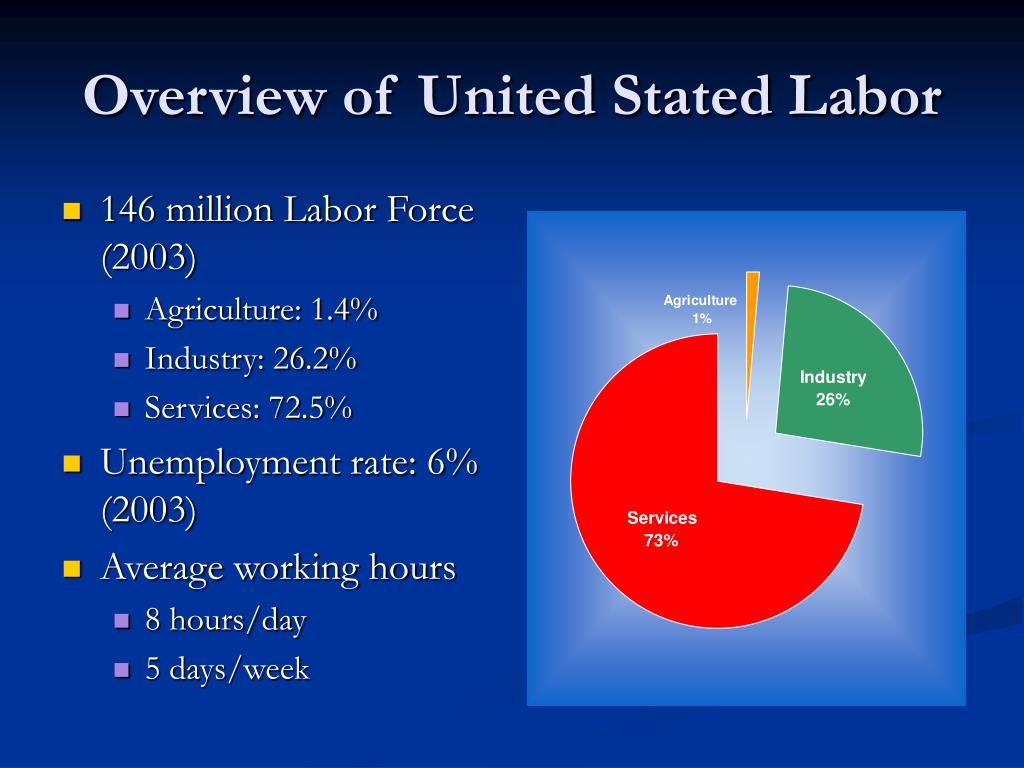 Overview of United Stated Labor

146 million Labor Force (2003)
Agriculture: 1.4%
Industry: 26.2%
Services: 72.5%
Unemployment rate: 6% (2003)
Average working hours
8 hours/day
5 days/week

Agriculture 1%
Industry 26%
Services 73%